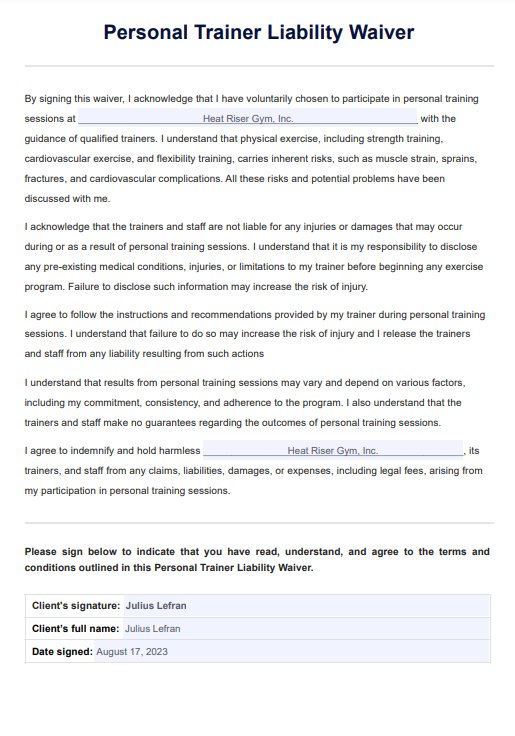 Personal Trainer Liability Waiver

By signing this waiver, I acknowledge that I have voluntarily chosen to participate in personal training sessions at Heat Riser Gym, Inc. with the guidance of qualified trainers. I understand that physical exercise, including strength training, cardiovascular exercise, and flexibility training, carries inherent risks, such as muscle strain, sprains, fractures, and cardiovascular complications. All these risks and potential problems have been discussed with me.

I acknowledge that the trainers and staff are not liable for any injuries or damages that may occur during or as a result of personal training sessions. I understand that it is my responsibility to disclose any pre-existing medical conditions, injuries, or limitations to my trainer before beginning any exercise program. Failure to disclose such information may increase the risk of injury.

I agree to follow the instructions and recommendations provided by my trainer during personal training sessions. I understand that failure to do so may increase the risk of injury and I release the trainers and staff from any liability resulting from such actions

I understand that results from personal training sessions may vary and depend on various factors, including my commitment, consistency, and adherence to the program. I also understand that the trainers and staff make no guarantees regarding the outcomes of personal training sessions.

I agree to indemnify and hold harmless Heat Riser Gym, Inc., its trainers, and staff from any claims, liabilities, damages, or expenses, including legal fees, arising from my participation in personal training sessions.

Please sign below to indicate that you have read, understand, and agree to the terms and conditions outlined in this Personal Trainer Liability Waiver.

| Client's signature: Julius Lefran |
|---|
| Client's full name: Julius Lefran |
| Date signed: August 17, 2023 |